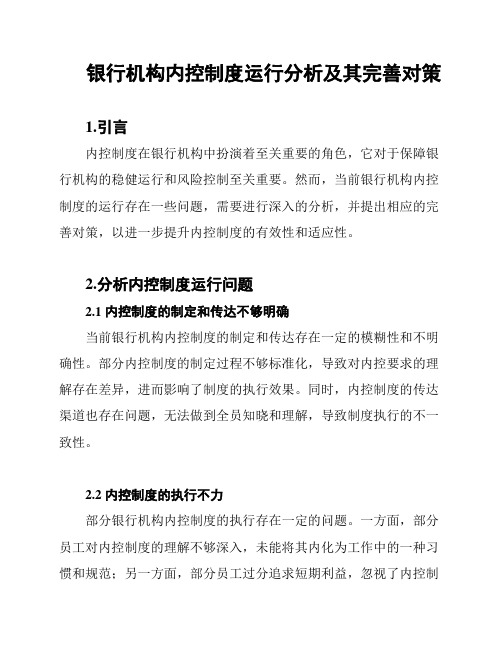 银行机构内控制度运行分析及其完善对策

1.引言

内控制度在银行机构中扮演着至关重要的角色，它对于保障银行机构的稳健运行和风险控制至关重要。然而，当前银行机构内控制度的运行存在一些问题，需要进行深入的分析，并提出相应的完善对策，以进一步提升内控制度的有效性和适应性。

2.分析内控制度运行问题

2.1 内控制度的制定和传达不够明确

当前银行机构内控制度的制定和传达存在一定的模糊性和不明确性。部分内控制度的制定过程不够标准化，导致对内控要求的理解存在差异，进而影响了制度的执行效果。同时，内控制度的传达渠道也存在问题，无法做到全员知晓和理解，导致制度执行的不一致性。

2.2 内控制度的执行不力

部分银行机构内控制度的执行存在一定的问题。一方面，部分员工对内控制度的理解不够深入，未能将其内化为工作中的一种习惯和规范；另一方面，部分员工过分追求短期利益，忽视了内控制